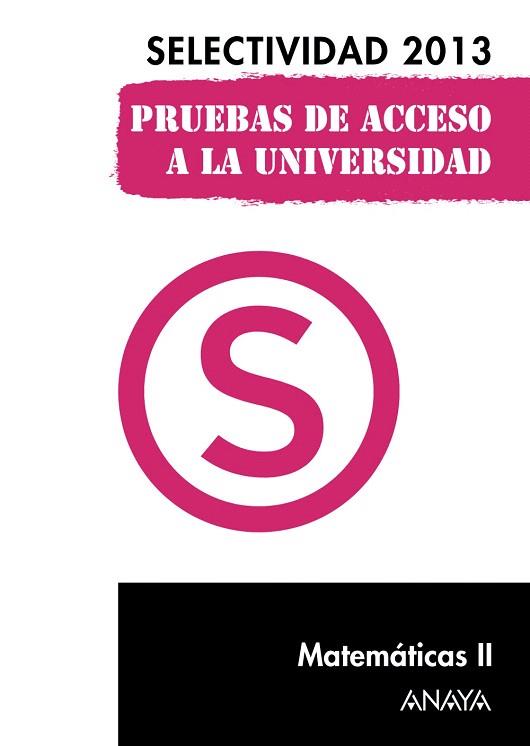 SELECTIVIDAD 2013

PRUEBAS DE ACCESO A LA UNIVERSIDAD

S

Matemáticas II

ANAYA